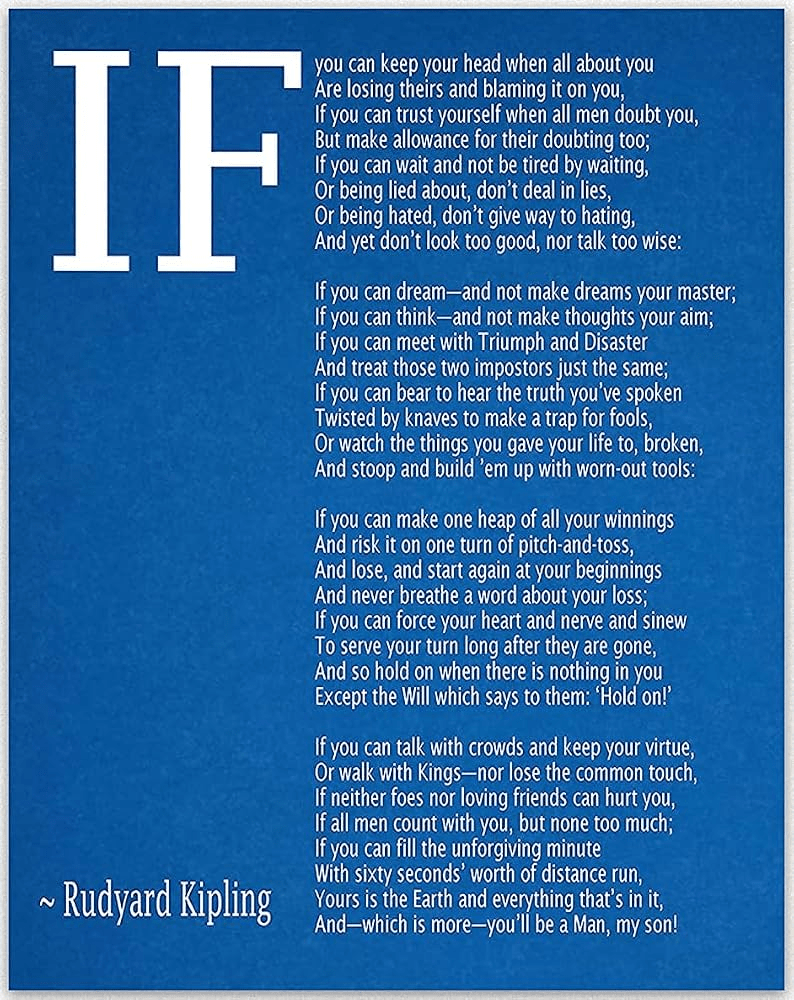 IF

you can keep your head when all about you
Are losing theirs and blaming it on you,
If you can trust yourself when all men doubt you,
But make allowance for their doubting too;
If you can wait and not be tired by waiting,
Or being lied about, don't deal in lies,
Or being hated, don't give way to hating,
And yet don't look too good, nor talk too wise:

If you can dream—and not make dreams your master;
If you can think—and not make thoughts your aim;
If you can meet with Triumph and Disaster
And treat those two impostors just the same;
If you can bear to hear the truth you've spoken
Twisted by knaves to make a trap for fools,
Or watch the things you gave your life to, broken,
And stoop and build 'em up with worn-out tools:

If you can make one heap of all your winnings
And risk it on one turn of pitch-and-toss,
And lose, and start again at your beginnings
And never breathe a word about your loss;
If you can force your heart and nerve and sinew
To serve your turn long after they are gone,
And so hold on when there is nothing in you
Except the Will which says to them: 'Hold on!'

If you can talk with crowds and keep your virtue,
Or walk with Kings—nor lose the common touch,
If neither foes nor loving friends can hurt you,
If all men count with you, but none too much;
If you can fill the unforgiving minute
With sixty seconds' worth of distance run,
Yours is the Earth and everything that's in it,
And—which is more—you'll be a Man, my son!

~ Rudyard Kipling